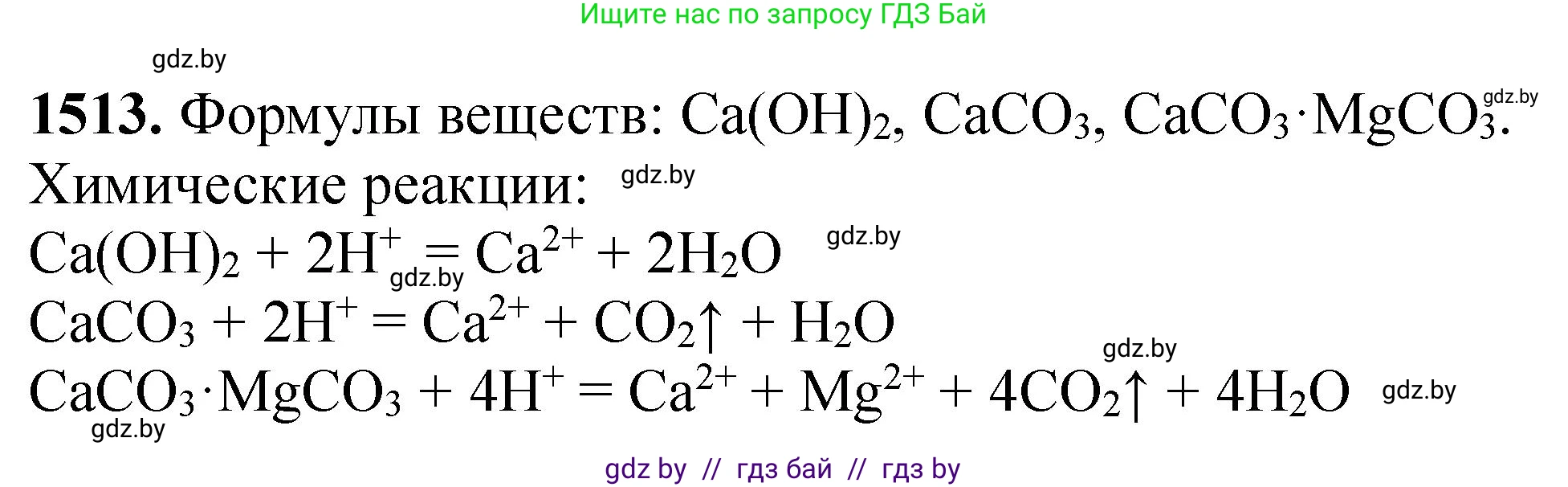 Ищите нас по запросу ГДЗ Бай

gdz.by

**1513.** Формулы веществ: $Ca(OH)_2$, $CaCO_3$, $CaCO_3 \cdot MgCO_3$. gdz.by

Химические реакции: gdz.by

$Ca(OH)_2 + 2H^+ = Ca^{2+} + 2H_2O$ gdz.by gdz.by

$CaCO_3 + 2H^+ = Ca^{2+} + CO_2\uparrow + H_2O$

gdz.by

$CaCO_3 \cdot MgCO_3 + 4H^+ = Ca^{2+} + Mg^{2+} + 4CO_2\uparrow + 4H_2O$ gdz.by

gdz.by

gdz by // гдз бай // гдз by